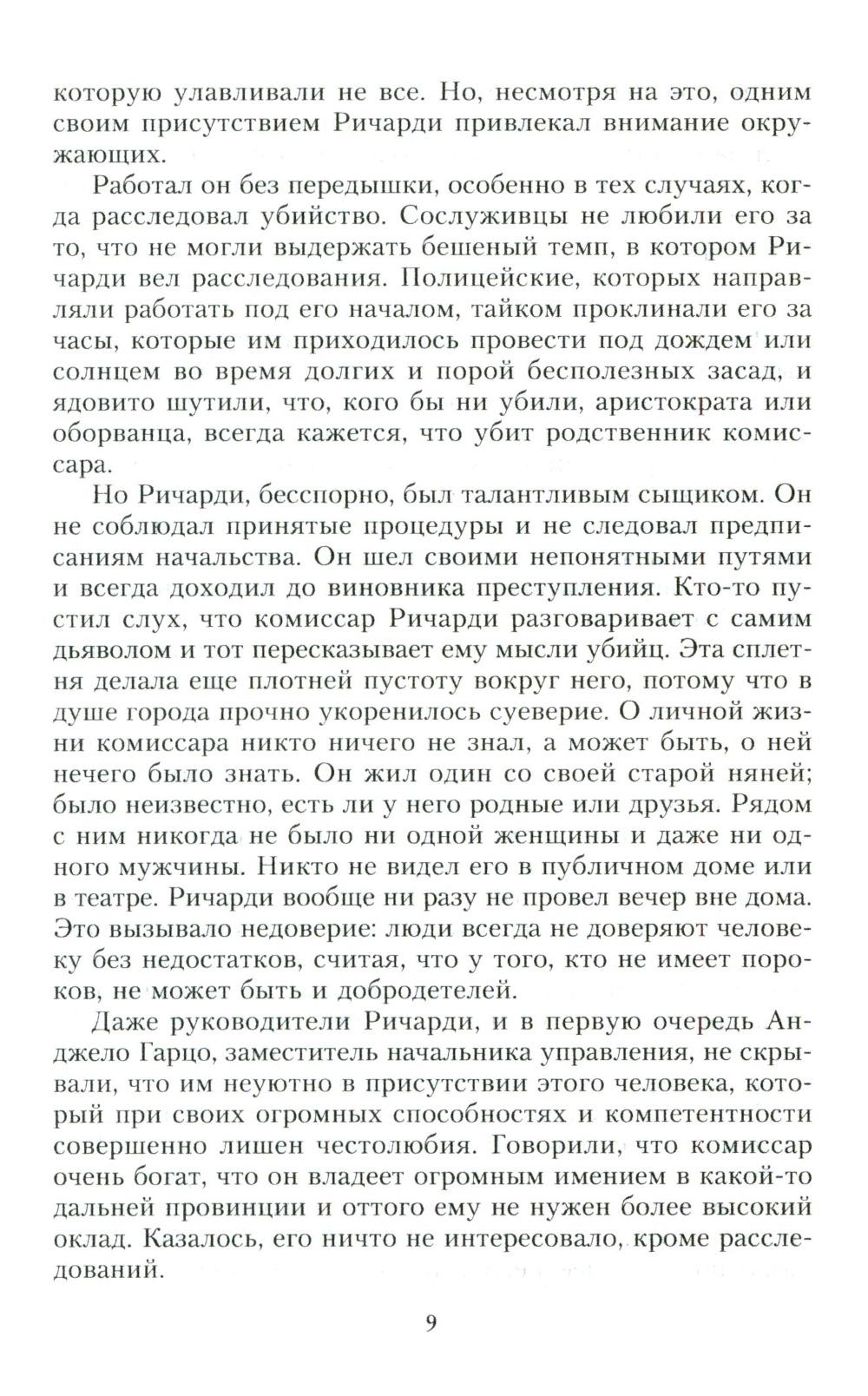 которую улавливали не все. Но, несмотря на это, одним своим присутствием Ричарди привлекал внимание окружающих.

Работал он без передышки, особенно в тех случаях, когда расследовал убийство. Сослуживцы не любили его за то, что не могли выдержать бешеный темп, в котором Ричарди вел расследования. Полицейские, которых направляли работать под его началом, тайком проклинали его за часы, которые им приходилось провести под дождем или солнцем во время долгих и порой бесполезных засад, и ядовито шутили, что, кого бы ни убили, аристократа или оборванца, всегда кажется, что убит родственник комиссара.

Но Ричарди, бесспорно, был талантливым сыщиком. Он не соблюдал принятые процедуры и не следовал предписаниям начальства. Он шел своими непонятными путями и всегда доходил до виновника преступления. Кто-то пустил слух, что комиссар Ричарди разговаривает с самим дьяволом и тот пересказывает ему мысли убийц. Эта сплетня делала еще плотней пустоту вокруг него, потому что в душе города прочно укоренилось суеверие. О личной жизни комиссара никто ничего не знал, а может быть, о ней нечего было знать. Он жил один со своей старой няней; было неизвестно, есть ли у него родные или друзья. Рядом с ним никогда не было ни одной женщины и даже ни одного мужчины. Никто не видел его в публичном доме или в театре. Ричарди вообще ни разу не провел вечер вне дома. Это вызывало недоверие: люди всегда не доверяют человеку без недостатков, считая, что у того, кто не имеет пороков, не может быть и добродетелей.

Даже руководители Ричарди, и в первую очередь Анджело Гарцо, заместитель начальника управления, не скрывали, что им неуютно в присутствии этого человека, который при своих огромных способностях и компетентности совершенно лишен честолюбия. Говорили, что комиссар очень богат, что он владеет огромным имением в какой-то дальней провинции и оттого ему не нужен более высокий оклад. Казалось, его ничто не интересовало, кроме расследований.

9